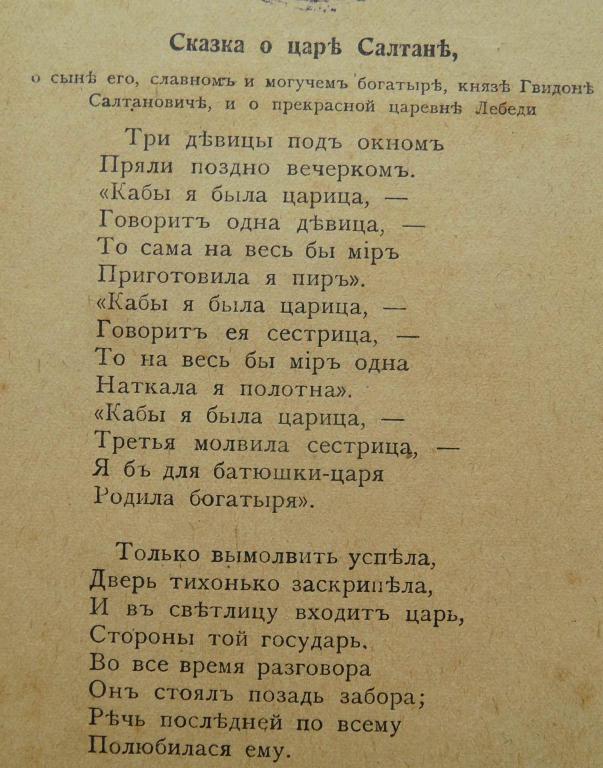 Сказка о царѣ Салтанѣ,

о сынѣ его, славномъ и могучемъ богатырѣ, князѣ Гвидонѣ Салтановичѣ, и о прекрасной царевнѣ Лебеди

Три дѣвицы подъ окномъ
Пряли поздно вечеркомъ.
«Кабы я была царица, —
Говоритъ одна дѣвица, —
То сама на весь бы міръ
Приготовила я пиръ».
«Кабы я была царица, —
Говоритъ ея сестрица, —
То на весь бы міръ одна
Наткала я полотна».
«Кабы я была царица, —
Третья молвила сестрица, —
Я бъ для батюшки-царя
Родила богатыря».

Только вымолвить успѣла,
Дверь тихонько заскрипѣла,
И въ свѣтлицу входитъ царь,
Стороны той государь.
Во все время разговора
Онъ стоялъ позадь забора;
Рѣчь послѣдней по всему
Полюбилася ему.